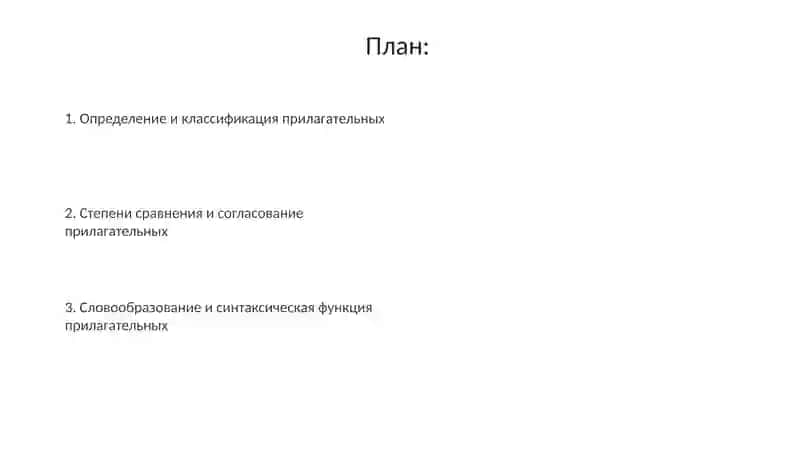 План:

1. Определение и классификация прилагательных

2. Степени сравнения и согласование прилагательных

3. Словообразование и синтаксическая функция прилагательных